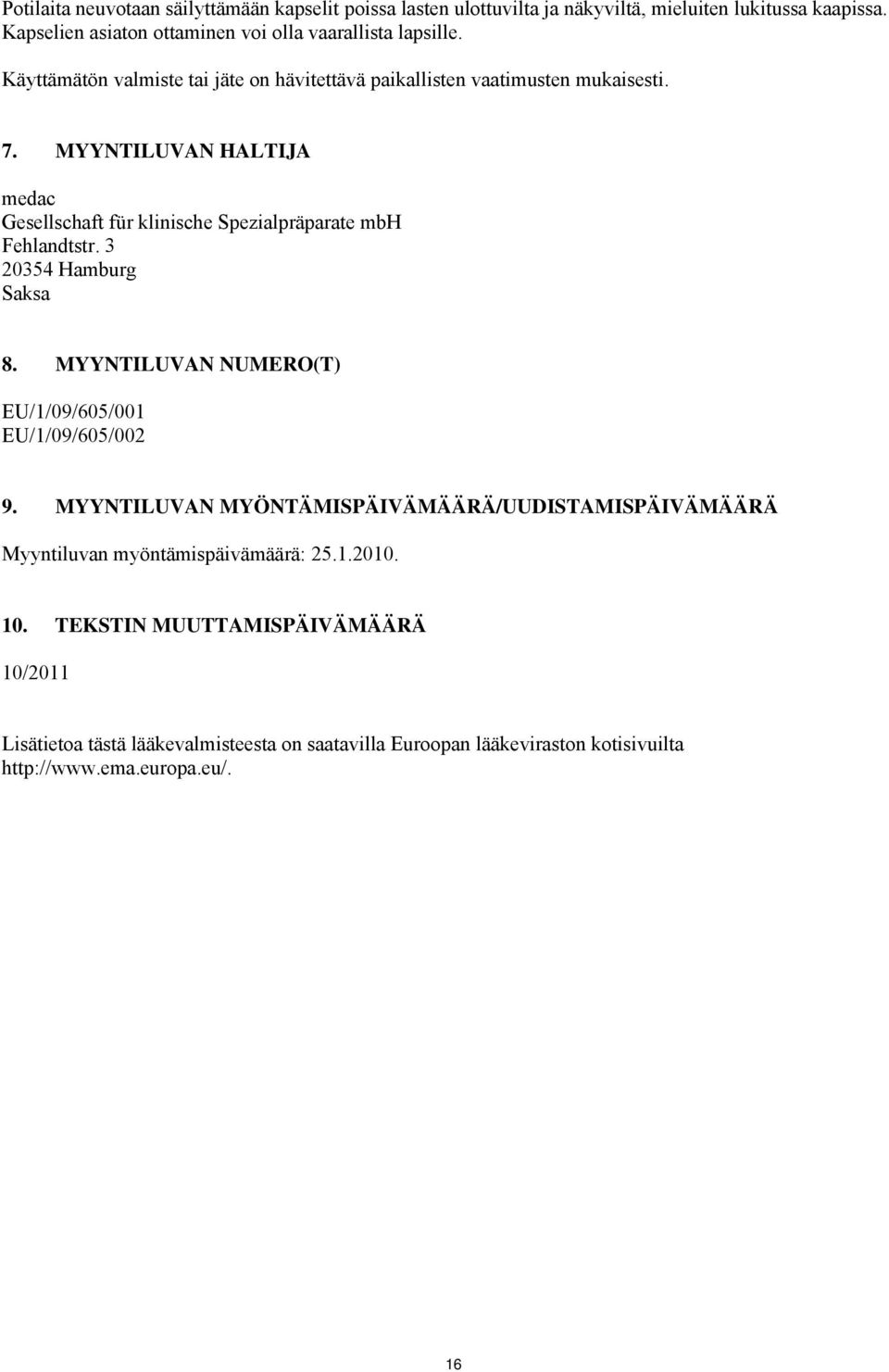 Potilaita neuvotaan säilyttämään kapselit poissa lasten ulottuvilta ja näkyviltä, mieluiten lukitussa kaapissa. Kapselien asiaton ottaminen voi olla vaarallista lapsille.

Käyttämätön valmiste tai jäte on hävitettävä paikallisten vaatimusten mukaisesti.

7. MYYNTILUVAN HALTIJA

medac
Gesellschaft für klinische Spezialpräparate mbH
Fehlandtstr. 3
20354 Hamburg
Saksa

8. MYYNTILUVAN NUMERO(T)

EU/1/09/605/001
EU/1/09/605/002

9. MYYNTILUVAN MYÖNTÄMISPÄIVÄMÄÄRÄ/UUDISTAMISPÄIVÄMÄÄRÄ

Myyntiluvan myöntämispäivämäärä: 25.1.2010.

10. TEKSTIN MUUTTAMISPÄIVÄMÄÄRÄ

10/2011

Lisätietoa tästä lääkevalmisteesta on saatavilla Euroopan lääkeviraston kotisivuilta http://www.ema.europa.eu/.

16